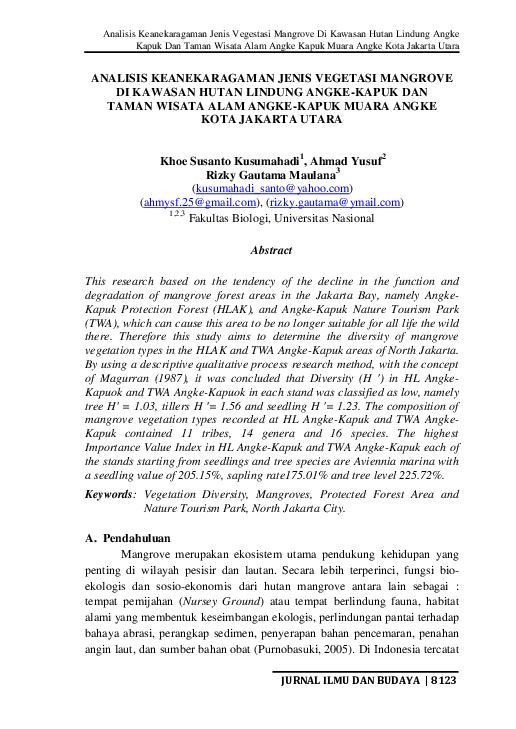 Analisis Keanekaragaman Jenis Vegestasi Mangrove Di Kawasan Hutan Lindung Angke Kapuk Dan Taman Wisata Alam Angke Kapuk Muara Angke Kota Jakarta Utara

ANALISIS KEANEKARAGAMAN JENIS VEGETASI MANGROVE DI KAWASAN HUTAN LINDUNG ANGKE-KAPUK DAN TAMAN WISATA ALAM ANGKE-KAPUK MUARA ANGKE KOTA JAKARTA UTARA

Khoe Susanto Kusumahadi$^1$, Ahmad Yusuf$^2$
Rizky Gautama Maulana$^3$
(kusumahadi_santo@yahoo.com)
(ahmysf.25@gmail.com), (rizky.gautama@ymail.com)
$^{1,2,3}$ Fakultas Biologi, Universitas Nasional

Abstract

This research based on the tendency of the decline in the function and degradation of mangrove forest areas in the Jakarta Bay, namely Angke-Kapuk Protection Forest (HLAK), and Angke-Kapuk Nature Tourism Park (TWA), which can cause this area to be no longer suitable for all life the wild there. Therefore this study aims to determine the diversity of mangrove vegetation types in the HLAK and TWA Angke-Kapuk areas of North Jakarta. By using a descriptive qualitative process research method, with the concept of Magurran (1987), it was concluded that Diversity (H ') in HL Angke-Kapuok and TWA Angke-Kapuok in each stand was classified as low, namely tree H' = 1.03, tillers H '= 1.56 and seedling H '= 1.23. The composition of mangrove vegetation types recorded at HL Angke-Kapuk and TWA Angke-Kapuk contained 11 tribes, 14 genera and 16 species. The highest Importance Value Index in HL Angke-Kapuk and TWA Angke-Kapuk each of the stands starting from seedlings and tree species are Aviennia marina with a seedling value of 205.15%, sapling rate175.01% and tree level 225.72%.

Keywords: Vegetation Diversity, Mangroves, Protected Forest Area and Nature Tourism Park, North Jakarta City.

A. Pendahuluan

Mangrove merupakan ekosistem utama pendukung kehidupan yang penting di wilayah pesisir dan lautan. Secara lebih terperinci, fungsi bio-ekologis dan sosio-ekonomis dari hutan mangrove antara lain sebagai : tempat pemijahan (Nursey Ground) atau tempat berlindung fauna, habitat alami yang membentuk keseimbangan ekologis, perlindungan pantai terhadap bahaya abrasi, perangkap sedimen, penyerapan bahan pencemaran, penahan angin laut, dan sumber bahan obat (Purnobasuki, 2005). Di Indonesia tercatat

JURNAL ILMU DAN BUDAYA | 8123